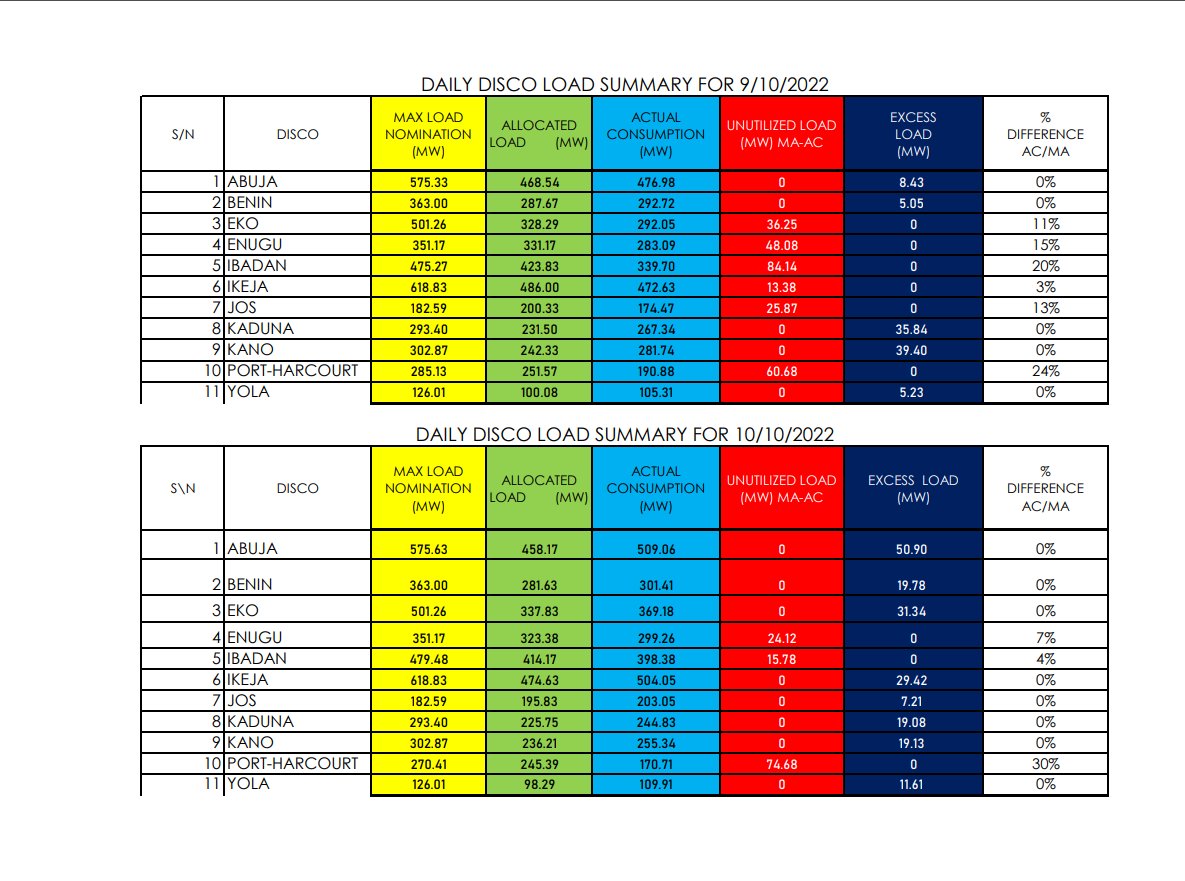 DAILY DISCO LOAD SUMMARY FOR 9/10/2022

| S/N | DISCO | MAX LOAD NOMINATION (MW) | ALLOCATED LOAD (MW) | ACTUAL CONSUMPTION (MW) | UNUTILIZED LOAD (MW) MA-AC | EXCESS LOAD (MW) | % DIFFERENCE AC/MA |
|---|---|---|---|---|---|---|---|
| 1 | ABUJA | 575.33 | 468.54 | 476.98 | 0 | 8.43 | 0% |
| 2 | BENIN | 363.00 | 287.67 | 292.72 | 0 | 5.05 | 0% |
| 3 | EKO | 501.26 | 328.29 | 292.05 | 36.25 | 0 | 11% |
| 4 | ENUGU | 351.17 | 331.17 | 283.09 | 48.08 | 0 | 15% |
| 5 | IBADAN | 475.27 | 423.83 | 339.70 | 84.14 | 0 | 20% |
| 6 | IKEJA | 618.83 | 486.00 | 472.63 | 13.38 | 0 | 3% |
| 7 | JOS | 182.59 | 200.33 | 174.47 | 25.87 | 0 | 13% |
| 8 | KADUNA | 293.40 | 231.50 | 267.34 | 0 | 35.84 | 0% |
| 9 | KANO | 302.87 | 242.33 | 281.74 | 0 | 39.40 | 0% |
| 10 | PORT-HARCOURT | 285.13 | 251.57 | 190.88 | 60.68 | 0 | 24% |
| 11 | YOLA | 126.01 | 100.08 | 105.31 | 0 | 5.23 | 0% |

DAILY DISCO LOAD SUMMARY FOR 10/10/2022

| S\N | DISCO | MAX LOAD NOMINATION (MW) | ALLOCATED LOAD (MW) | ACTUAL CONSUMPTION (MW) | UNUTILIZED LOAD (MW) MA-AC | EXCESS LOAD (MW) | % DIFFERENCE AC/MA |
|---|---|---|---|---|---|---|---|
| 1 | ABUJA | 575.63 | 458.17 | 509.06 | 0 | 50.90 | 0% |
| 2 | BENIN | 363.00 | 281.63 | 301.41 | 0 | 19.78 | 0% |
| 3 | EKO | 501.26 | 337.83 | 369.18 | 0 | 31.34 | 0% |
| 4 | ENUGU | 351.17 | 323.38 | 299.26 | 24.12 | 0 | 7% |
| 5 | IBADAN | 479.48 | 414.17 | 398.38 | 15.78 | 0 | 4% |
| 6 | IKEJA | 618.83 | 474.63 | 504.05 | 0 | 29.42 | 0% |
| 7 | JOS | 182.59 | 195.83 | 203.05 | 0 | 7.21 | 0% |
| 8 | KADUNA | 293.40 | 225.75 | 244.83 | 0 | 19.08 | 0% |
| 9 | KANO | 302.87 | 236.21 | 255.34 | 0 | 19.13 | 0% |
| 10 | PORT-HARCOURT | 270.41 | 245.39 | 170.71 | 74.68 | 0 | 30% |
| 11 | YOLA | 126.01 | 98.29 | 109.91 | 0 | 11.61 | 0% |